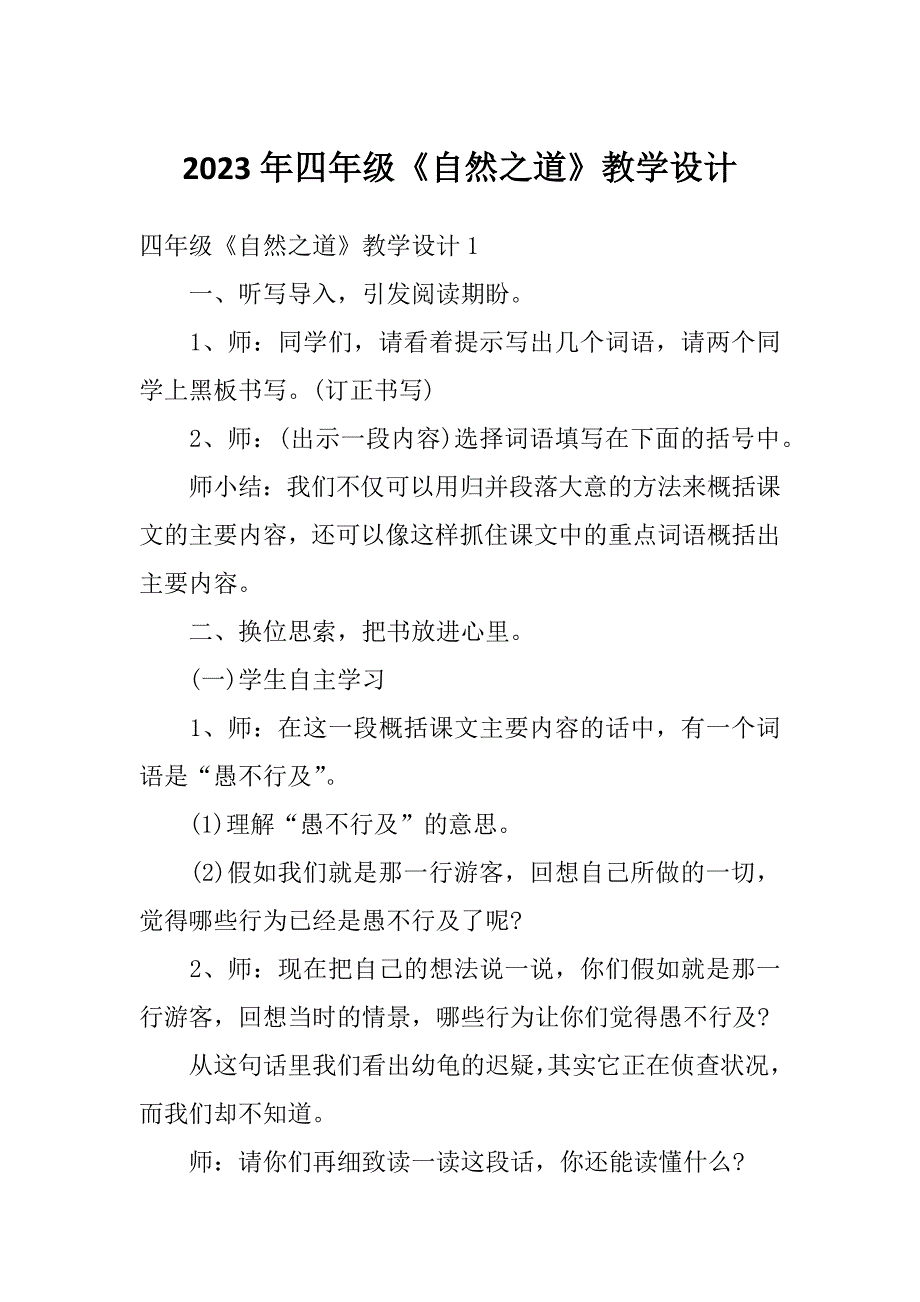 2023年四年级《自然之道》教学设计

四年级《自然之道》教学设计1

一、听写导入，引发阅读期盼。

1、师：同学们，请看着提示写出几个词语，请两个同学上黑板书写。(订正书写)

2、师：(出示一段内容)选择词语填写在下面的括号中。

师小结：我们不仅可以用归并段落大意的方法来概括课文的主要内容，还可以像这样抓住课文中的重点词语概括出主要内容。

二、换位思索，把书放进心里。

(一)学生自主学习

1、师：在这一段概括课文主要内容的话中，有一个词语是“愚不行及”。

(1)理解“愚不行及”的意思。

(2)假如我们就是那一行游客，回想自己所做的一切，觉得哪些行为已经是愚不行及了呢?

2、师：现在把自己的想法说一说，你们假如就是那一行游客，回想当时的情景，哪些行为让你们觉得愚不行及?

从这句话里我们看出幼龟的迟疑，其实它正在侦查状况，而我们却不知道。

师：请你们再细致读一读这段话，你还能读懂什么?